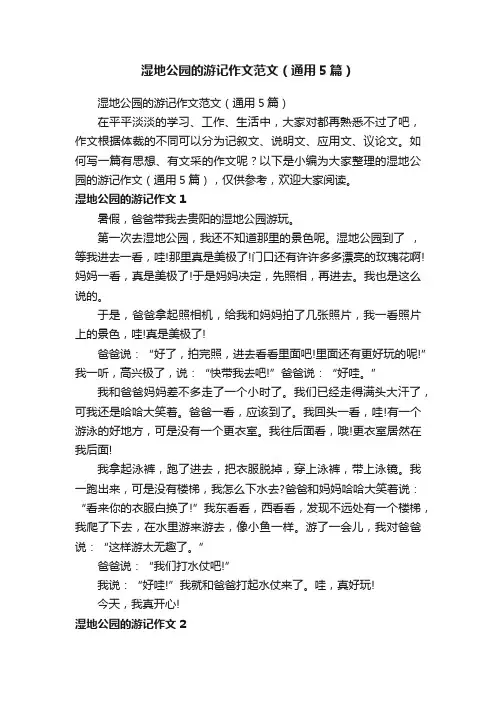 湿地公园的游记作文范文（通用5篇）

湿地公园的游记作文范文（通用5篇）

在平平淡淡的学习、工作、生活中，大家对都再熟悉不过了吧，作文根据体裁的不同可以分为记叙文、说明文、应用文、议论文。如何写一篇有思想、有文采的作文呢？以下是小编为大家整理的湿地公园的游记作文（通用5篇），仅供参考，欢迎大家阅读。

湿地公园的游记作文1

暑假，爸爸带我去贵阳的湿地公园游玩。

第一次去湿地公园，我还不知道那里的景色呢。湿地公园到了，等我进去一看，哇!那里真是美极了!门口还有许许多多漂亮的玫瑰花啊!妈妈一看，真是美极了!于是妈妈决定，先照相，再进去。我也是这么说的。

于是，爸爸拿起照相机，给我和妈妈拍了几张照片，我一看照片上的景色，哇!真是美极了!

爸爸说：“好了，拍完照，进去看看里面吧!里面还有更好玩的呢!”我一听，高兴极了，说：“快带我去吧!”爸爸说：“好哇。”

我和爸爸妈妈差不多走了一个小时了。我们已经走得满头大汗了，可我还是哈哈大笑着。爸爸一看，应该到了。我回头一看，哇!有一个游泳的好地方，可是没有一个更衣室。我往后面看，哦!更衣室居然在我后面!

我拿起泳裤，跑了进去，把衣服脱掉，穿上泳裤，带上泳镜。我一跑出来，可是没有楼梯，我怎么下水去?爸爸和妈妈哈哈大笑着说：“看来你的衣服白换了!”我东看看，西看看，发现不远处有一个楼梯，我爬了下去，在水里游来游去，像小鱼一样。游了一会儿，我对爸爸说：“这样游太无趣了。”

爸爸说：“我们打水仗吧!”

我说：“好哇!”我就和爸爸打起水仗来了。哇，真好玩!

今天，我真开心!

湿地公园的游记作文2